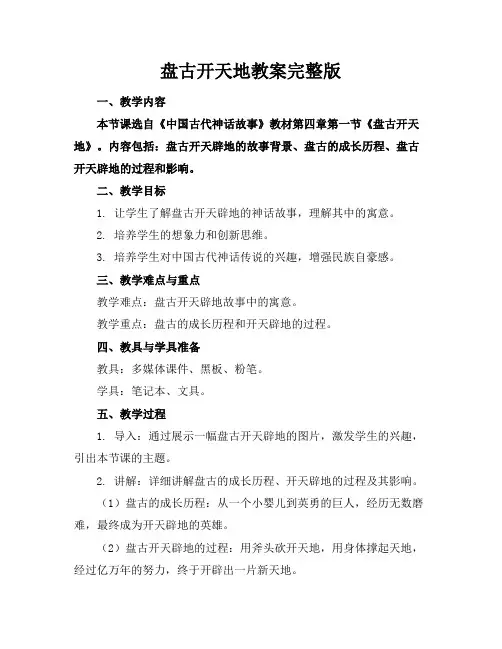 盘古开天地教案完整版

一、教学内容

本节课选自《中国古代神话故事》教材第四章第一节《盘古开天地》。内容包括：盘古开天辟地的故事背景、盘古的成长历程、盘古开天辟地的过程和影响。

二、教学目标

1. 让学生了解盘古开天辟地的神话故事，理解其中的寓意。

2. 培养学生的想象力和创新思维。

3. 培养学生对中国古代神话传说的兴趣，增强民族自豪感。

三、教学难点与重点

教学难点：盘古开天辟地故事中的寓意。

教学重点：盘古的成长历程和开天辟地的过程。

四、教具与学具准备

教具：多媒体课件、黑板、粉笔。

学具：笔记本、文具。

五、教学过程

1. 导入：通过展示一幅盘古开天辟地的图片，激发学生的兴趣，引出本节课的主题。

2. 讲解：详细讲解盘古的成长历程、开天辟地的过程及其影响。

（1）盘古的成长历程：从一个小婴儿到英勇的巨人，经历无数磨难，最终成为开天辟地的英雄。

（2）盘古开天辟地的过程：用斧头砍开天地，用身体撑起天地，经过亿万年的努力，终于开辟出一片新天地。